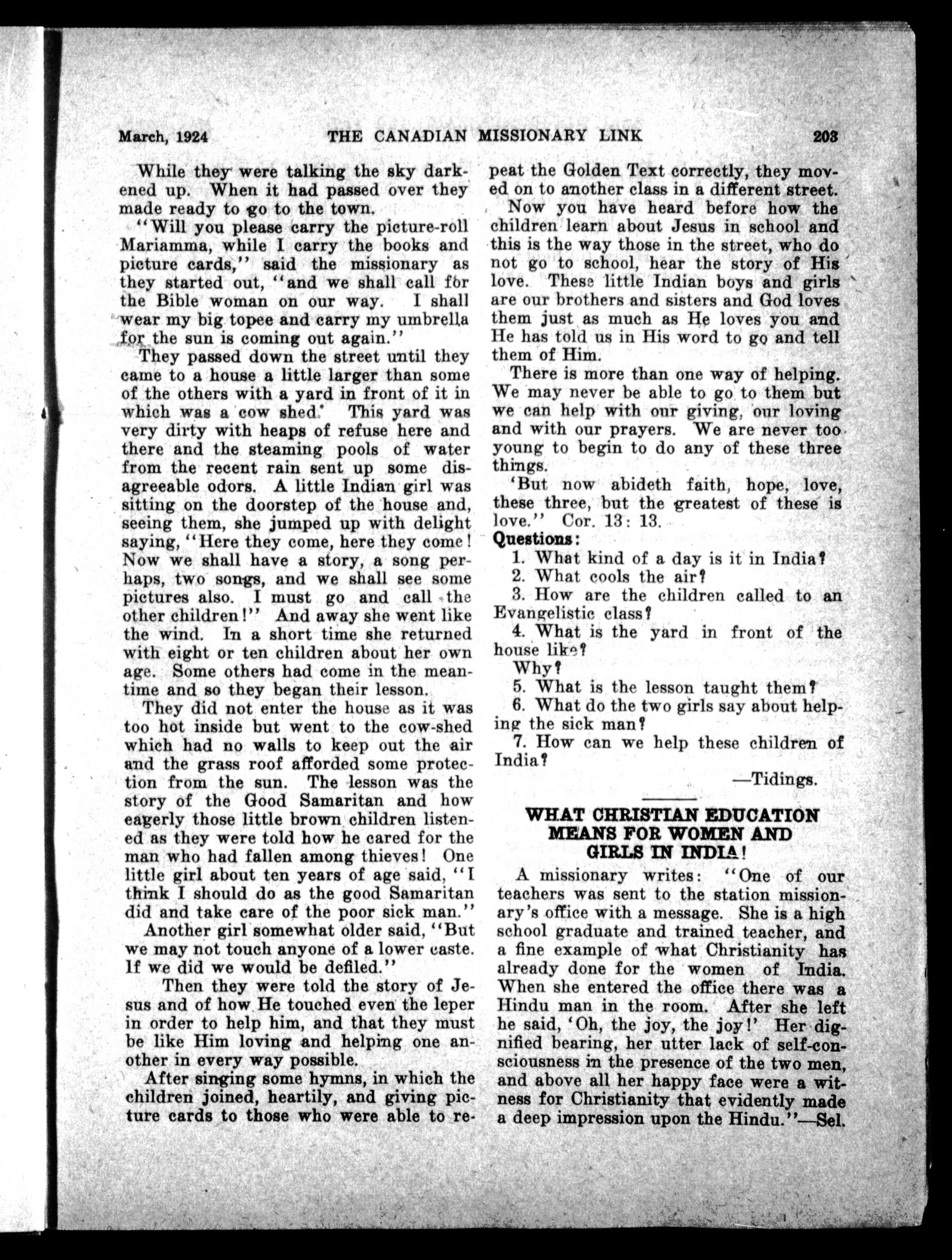 March, 1924 THE CANADIAN MISSIONARY LINK 203

While they were talking the sky darkened up. When it had passed over they made ready to go to the town.

"Will you please carry the picture-roll Mariamma, while I carry the books and picture cards," said the missionary as they started out, "and we shall call for the Bible woman on our way. I shall wear my big topee and carry my umbrella for the sun is coming out again."

They passed down the street until they came to a house a little larger than some of the others with a yard in front of it in which was a cow shed. This yard was very dirty with heaps of refuse here and there and the steaming pools of water from the recent rain sent up some disagreeable odors. A little Indian girl was sitting on the doorstep of the house and, seeing them, she jumped up with delight saying, "Here they come, here they come! Now we shall have a story, a song perhaps, two songs, and we shall see some pictures also. I must go and call the other children!" And away she went like the wind. In a short time she returned with eight or ten children about her own age. Some others had come in the meantime and so they began their lesson.

They did not enter the house as it was too hot inside but went to the cow-shed which had no walls to keep out the air and the grass roof afforded some protection from the sun. The lesson was the story of the Good Samaritan and how eagerly those little brown children listened as they were told how he cared for the man who had fallen among thieves! One little girl about ten years of age said, "I think I should do as the good Samaritan did and take care of the poor sick man."

Another girl somewhat older said, "But we may not touch anyone of a lower caste. If we did we would be defiled."

Then they were told the story of Jesus and of how He touched even the leper in order to help him, and that they must be like Him loving and helping one another in every way possible.

After singing some hymns, in which the children joined, heartily, and giving picture cards to those who were able to repeat the Golden Text correctly, they moved on to another class in a different street.

Now you have heard before how the children learn about Jesus in school and this is the way those in the street, who do not go to school, hear the story of His love. These little Indian boys and girls are our brothers and sisters and God loves them just as much as He loves you and He has told us in His word to go and tell them of Him.

There is more than one way of helping. We may never be able to go to them but we can help with our giving, our loving and with our prayers. We are never too young to begin to do any of these three things.

'But now abideth faith, hope, love, these three, but the greatest of these is love." Cor. 13: 13.

Questions:

1. What kind of a day is it in India?
2. What cools the air?
3. How are the children called to an Evangelistic class?
4. What is the yard in front of the house like?
Why?
5. What is the lesson taught them?
6. What do the two girls say about helping the sick man?
7. How can we help these children of India?

—Tidings.

WHAT CHRISTIAN EDUCATION MEANS FOR WOMEN AND GIRLS IN INDIA!

A missionary writes: "One of our teachers was sent to the station missionary's office with a message. She is a high school graduate and trained teacher, and a fine example of what Christianity has already done for the women of India. When she entered the office there was a Hindu man in the room. After she left he said, 'Oh, the joy, the joy!' Her dignified bearing, her utter lack of self-consciousness in the presence of the two men, and above all her happy face were a witness for Christianity that evidently made a deep impression upon the Hindu."—Sel.